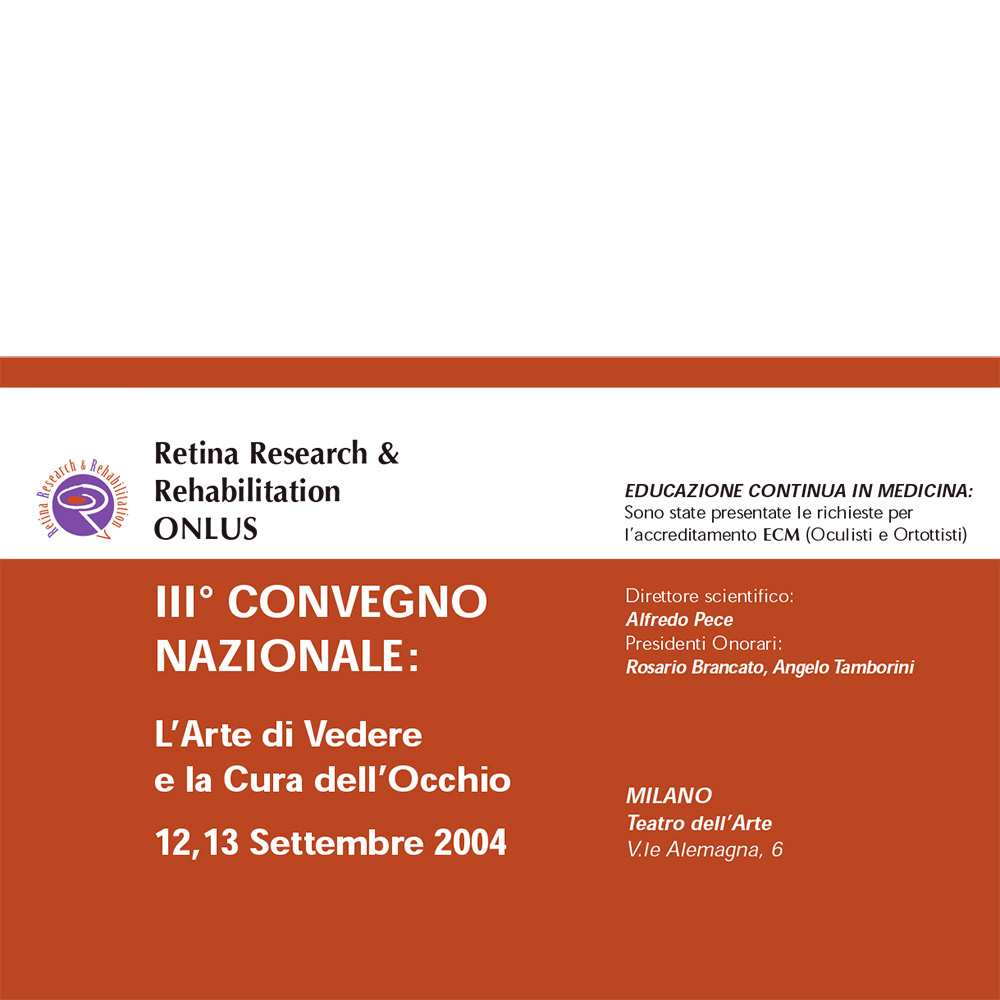 Retina Research & Rehabilitation

Retina Research & Rehabilitation
ONLUS

EDUCAZIONE CONTINUA IN MEDICINA:
Sono state presentate le richieste per l'accreditamento ECM (Oculisti e Ortottisti)

III° CONVEGNO NAZIONALE:

L'Arte di Vedere e la Cura dell'Occhio

12,13 Settembre 2004

Direttore scientifico:
Alfredo Pece
Presidenti Onorari:
Rosario Brancato, Angelo Tamborini

MILANO
Teatro dell'Arte
V.le Alemagna, 6